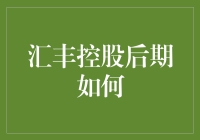 汇丰控股后期如何